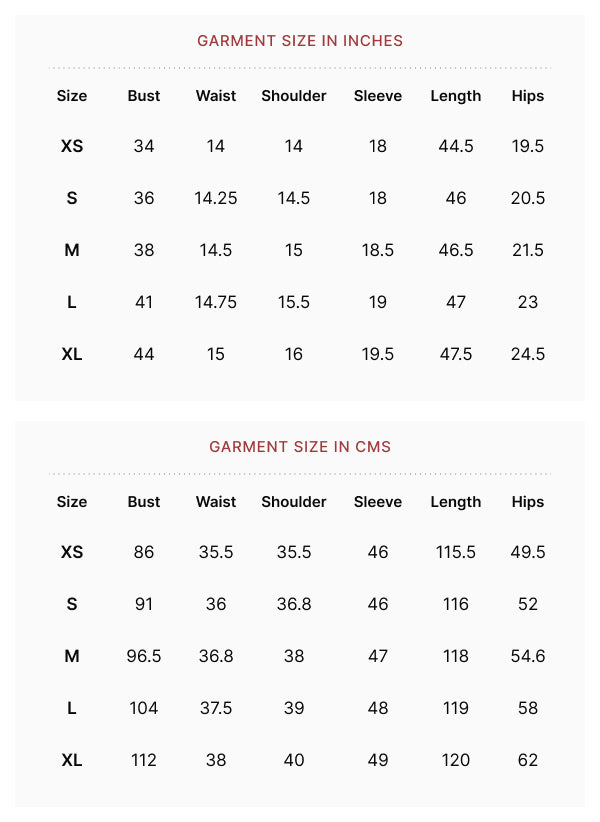 GARMENT SIZE IN INCHES

| Size | Bust | Waist | Shoulder | Sleeve | Length | Hips |
|---|---|---|---|---|---|---|
| XS | 34 | 14 | 14 | 18 | 44.5 | 19.5 |
| S | 36 | 14.25 | 14.5 | 18 | 46 | 20.5 |
| M | 38 | 14.5 | 15 | 18.5 | 46.5 | 21.5 |
| L | 41 | 14.75 | 15.5 | 19 | 47 | 23 |
| XL | 44 | 15 | 16 | 19.5 | 47.5 | 24.5 |

GARMENT SIZE IN CMS

| Size | Bust | Waist | Shoulder | Sleeve | Length | Hips |
|---|---|---|---|---|---|---|
| XS | 86 | 35.5 | 35.5 | 46 | 115.5 | 49.5 |
| S | 91 | 36 | 36.8 | 46 | 116 | 52 |
| M | 96.5 | 36.8 | 38 | 47 | 118 | 54.6 |
| L | 104 | 37.5 | 39 | 48 | 119 | 58 |
| XL | 112 | 38 | 40 | 49 | 120 | 62 |